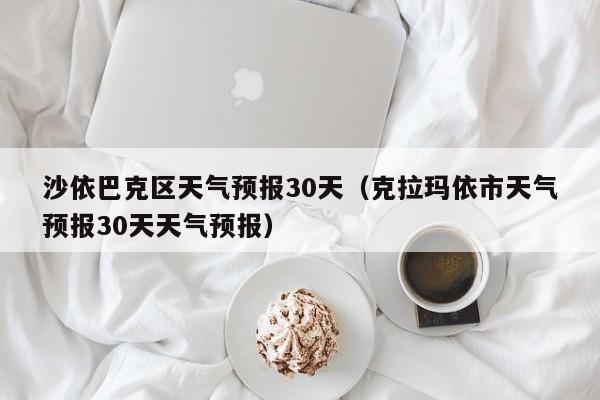 沙依巴克区天气预报30天（克拉玛依市天气预报30天天气预报）